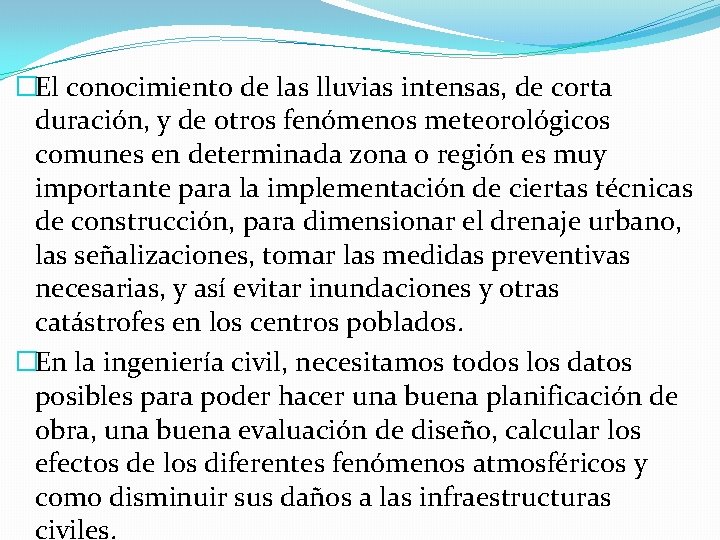 El conocimiento de las lluvias intensas, de corta duración, y de otros fenómenos meteorológicos comunes en determinada zona o región es muy importante para la implementación de ciertas técnicas de construcción, para dimensionar el drenaje urbano, las señalizaciones, tomar las medidas preventivas necesarias, y así evitar inundaciones y otras catástrofes en los centros poblados.

En la ingeniería civil, necesitamos todos los datos posibles para poder hacer una buena planificación de obra, una buena evaluación de diseño, calcular los efectos de los diferentes fenómenos atmosféricos y como disminuir sus daños a las infraestructuras civiles.